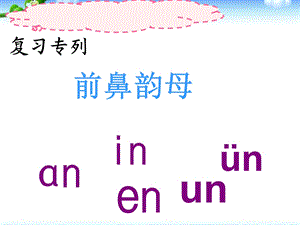 复习专列

前鼻韵母

in

ün

ɑn

en

un